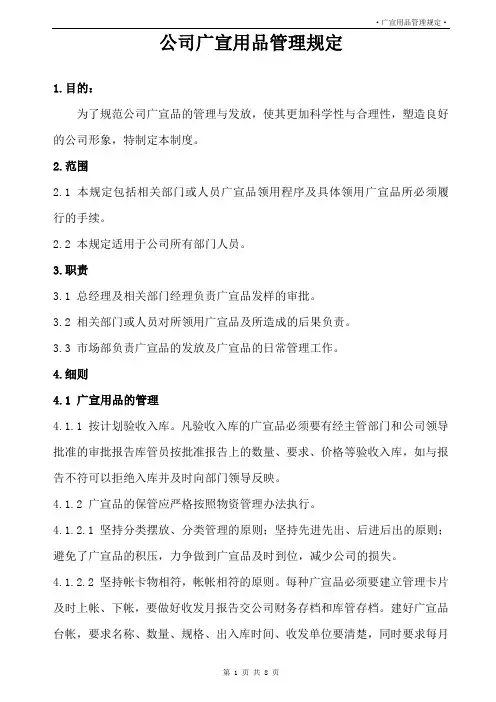 · 广宣用品管理规定 ·

公司广宣用品管理规定

1. 目的：

为了规范公司广宣品的管理与发放，使其更加科学性与合理性，塑造良好的公司形象，特制定本制度。

2. 范围

2.1 本规定包括相关部门或人员广宣品领用程序及具体领用广宣品所必须履行的手续。

2.2 本规定适用于公司所有部门人员。

3. 职责

3.1 总经理及相关部门经理负责广宣品发样的审批。

3.2 相关部门或人员对所领用广宣品及所造成的后果负责。

3.3 市场部负责广宣品的发放及广宣品的日常管理工作。

4. 细则

4.1 广宣用品的管理

4.1.1 按计划验收入库。凡验收入库的广宣品必须要有经主管部门和公司领导批准的审批报告库管员按批准报告上的数量、要求、价格等验收入库，如与报告不符可以拒绝入库并及时向部门领导反映。

4.1.2 广宣品的保管应严格按照物资管理办法执行。

4.1.2.1 坚持分类摆放、分类管理的原则；坚持先进先出、后进后出的原则；避免了广宣品的积压，力争做到广宣品及时到位，减少公司的损失。

4.1.2.2 坚持帐卡物相符，帐帐相符的原则。每种广宣品必须要建立管理卡片及时上帐、下帐，要做好收发月报告交公司财务存档和库管存档。建好广宣品台帐，要求名称、数量、规格、出入库时间、收发单位要清楚，同时要求每月

第 1 页 共 8 页